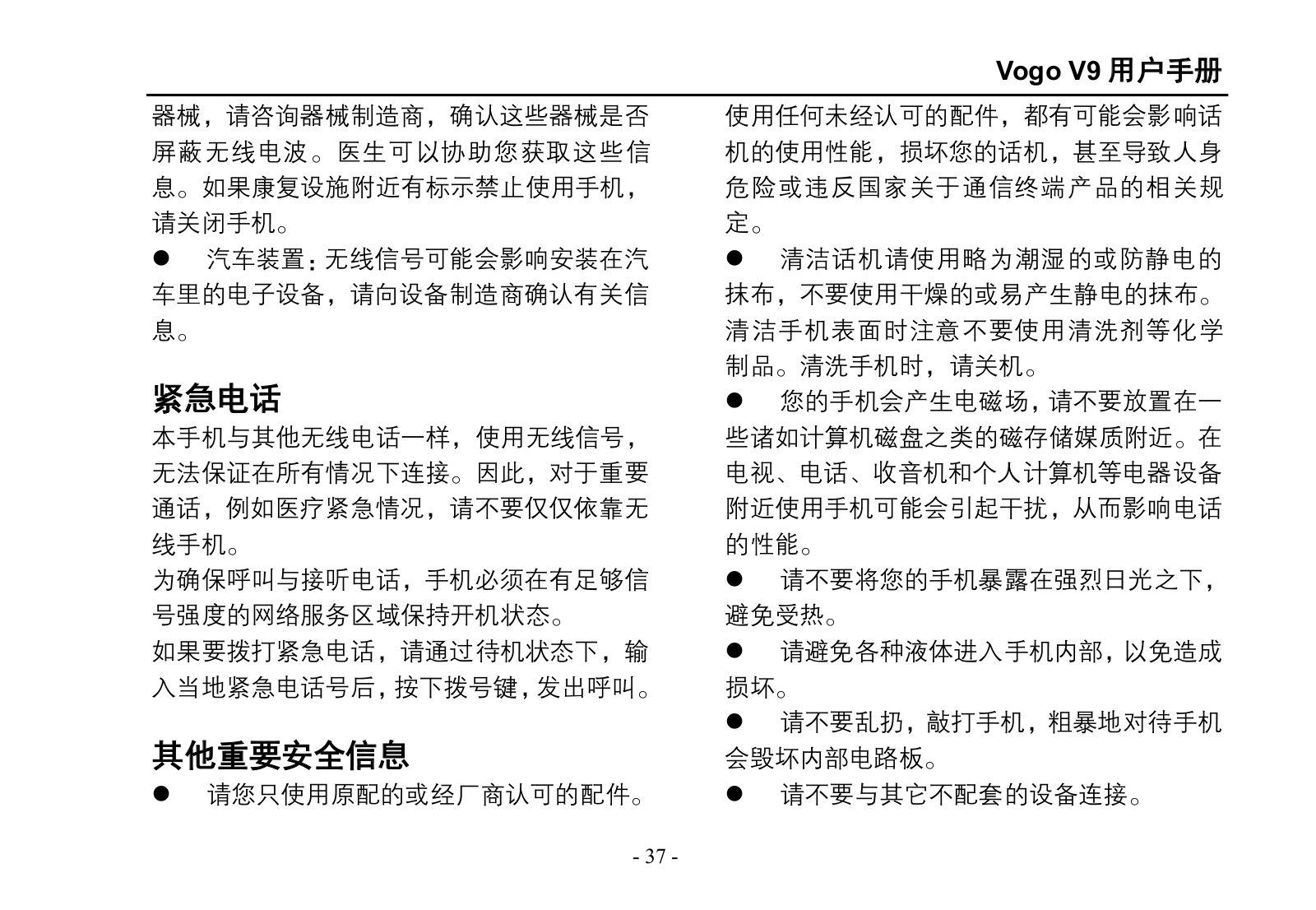 Vogo V9 用户手册

器械，请咨询器械制造商，确认这些器械是否屏蔽无线电波。医生可以协助您获取这些信息。如果康复设施附近有标示禁止使用手机，请关闭手机。

● 汽车装置：无线信号可能会影响安装在汽车里的电子设备，请向设备制造商确认有关信息。

紧急电话

本手机与其他无线电话一样，使用无线信号，无法保证在所有情况下连接。因此，对于重要通话，例如医疗紧急情况，请不要仅仅依靠无线手机。

为确保呼叫与接听电话，手机必须在有足够信号强度的网络服务区域保持开机状态。

如果要拨打紧急电话，请通过待机状态下，输入当地紧急电话号后，按下拨号键，发出呼叫。

其他重要安全信息

● 请您只使用原配的或经厂商认可的配件。使用任何未经认可的配件，都有可能会影响话机的使用性能，损坏您的话机，甚至导致人身危险或违反国家关于通信终端产品的相关规定。

● 清洁话机请使用略为潮湿的或防静电的抹布，不要使用干燥的或易产生静电的抹布。清洁手机表面时注意不要使用清洗剂等化学制品。清洗手机时，请关机。

● 您的手机会产生电磁场，请不要放置在一些诸如计算机磁盘之类的磁存储媒质附近。在电视、电话、收音机和个人计算机等电器设备附近使用手机可能会引起干扰，从而影响电话的性能。

● 请不要将您的手机暴露在强烈日光之下，避免受热。

● 请避免各种液体进入手机内部，以免造成损坏。

● 请不要乱扔，敲打手机，粗暴地对待手机会毁坏内部电路板。

● 请不要与其它不配套的设备连接。

- 37 -